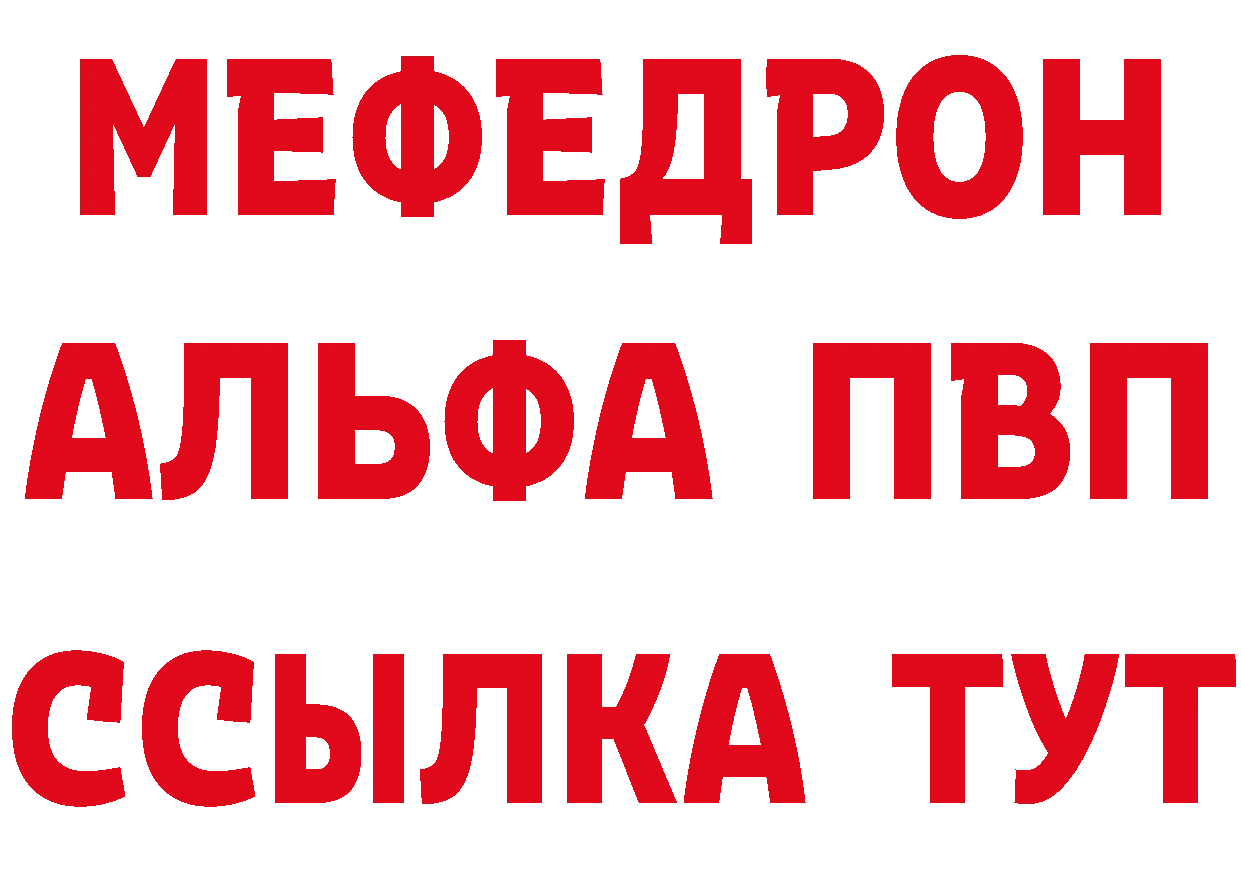 МЕФЕДРОН
АЛЬФА ПВП
ССЫЛКА ТУТ